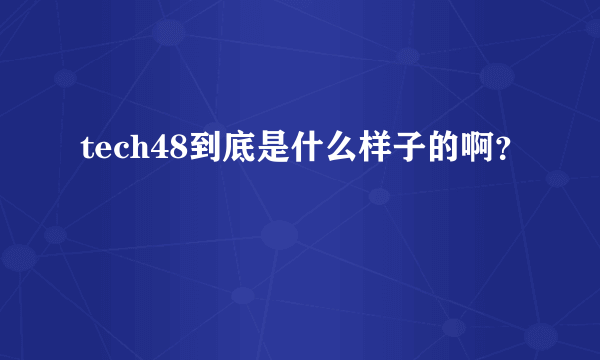 tech48到底是什么样子的啊?